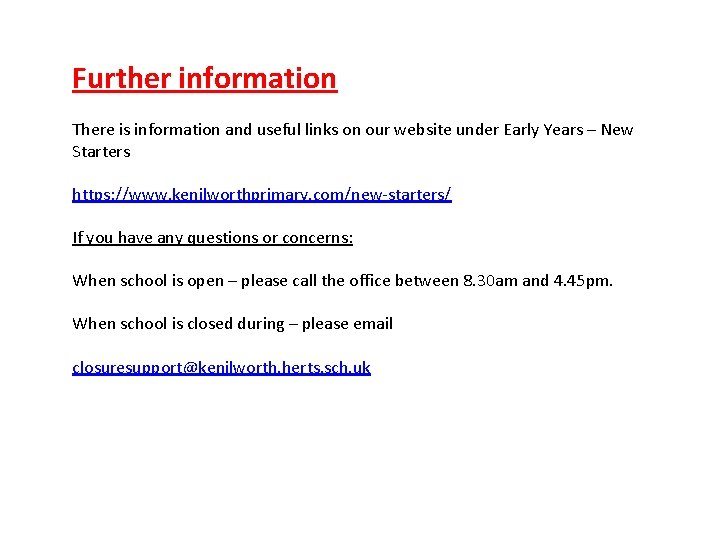 Further information

There is information and useful links on our website under Early Years – New Starters

https://www.kenilworthprimary.com/new-starters/

If you have any questions or concerns:

When school is open – please call the office between 8.30am and 4.45pm.

When school is closed during – please email

closuresupport@kenilworth.herts.sch.uk